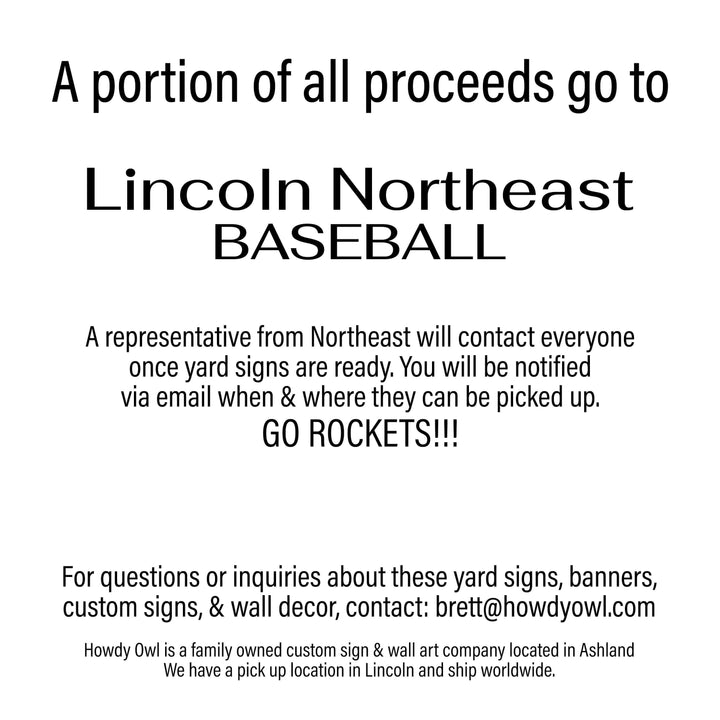 A portion of all proceeds go to

Lincoln Northeast
BASEBALL

A representative from Northeast will contact everyone once yard signs are ready. You will be notified via email when & where they can be picked up.
GO ROCKETS!!!

For questions or inquiries about these yard signs, banners, custom signs, & wall decor, contact: brett@howdyowl.com

Howdy Owl is a family owned custom sign & wall art company located in Ashland
We have a pick up location in Lincoln and ship worldwide.